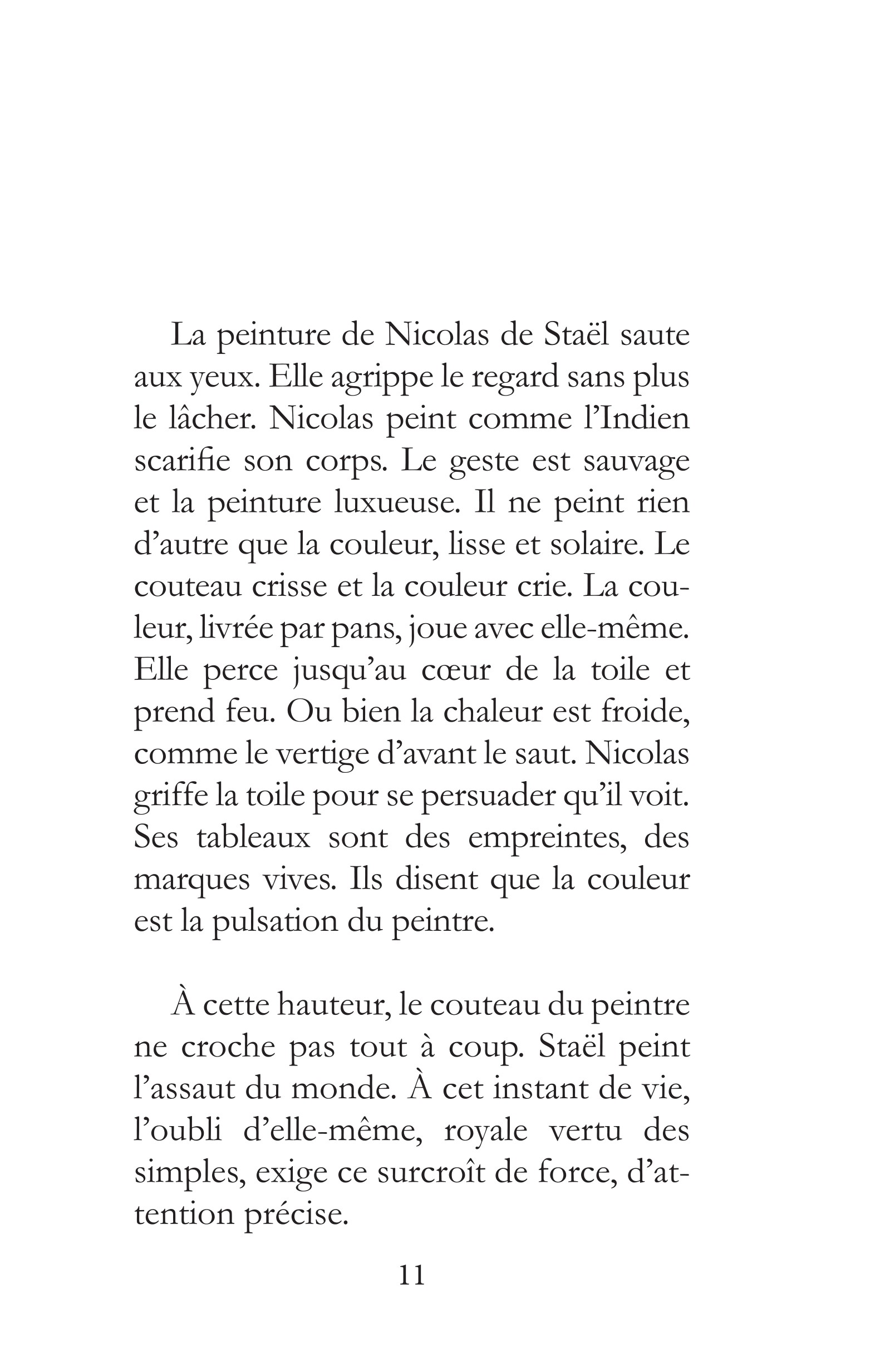 La peinture de Nicolas de Staël saute aux yeux. Elle agrippe le regard sans plus le lâcher. Nicolas peint comme l'Indien scarifie son corps. Le geste est sauvage et la peinture luxueuse. Il ne peint rien d'autre que la couleur, lisse et solaire. Le couteau crisse et la couleur crie. La couleur, livrée par pans, joue avec elle-même. Elle perce jusqu'au cœur de la toile et prend feu. Ou bien la chaleur est froide, comme le vertige d'avant le saut. Nicolas griffe la toile pour se persuader qu'il voit. Ses tableaux sont des empreintes, des marques vives. Ils disent que la couleur est la pulsation du peintre.

À cette hauteur, le couteau du peintre ne croche pas tout à coup. Staël peint l'assaut du monde. À cet instant de vie, l'oubli d'elle-même, royale vertu des simples, exige ce surcroît de force, d'attention précise.

11